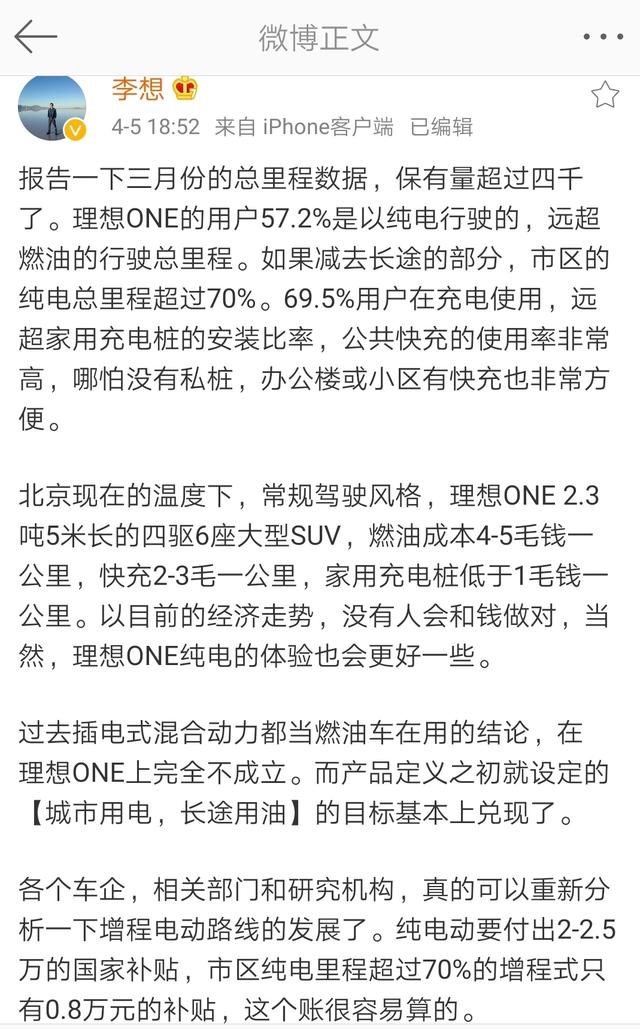 微博正文

李想

4-5 18:52 来自 iPhone客户端 已编辑

报告一下三月份的总里程数据，保有量超过四千了。理想ONE的用户57.2%是以纯电行驶的，远超燃油的行驶总里程。如果减去长途的部分，市区的纯电总里程超过70%。69.5%用户在充电使用，远超家用充电桩的安装比率，公共快充的使用率非常高，哪怕没有私桩，办公楼或小区有快充也非常方便。

北京现在的温度下，常规驾驶风格，理想ONE 2.3吨5米长的四驱6座大型SUV，燃油成本4-5毛钱一公里，快充2-3毛一公里，家用充电桩低于1毛钱一公里。以目前的经济走势，没有人会和钱做对，当然，理想ONE纯电的体验也会更好一些。

过去插电式混合动力都当燃油车在用的结论，在理想ONE上完全不成立。而产品定义之初就设定的【城市用电，长途用油】的目标基本上兑现了。

各个车企，相关部门和研究机构，真的可以重新分析一下增程电动路线的发展了。纯电动要付出2-2.5万的国家补贴，市区纯电里程超过70%的增程式只有0.8万元的补贴，这个账很容易算的。